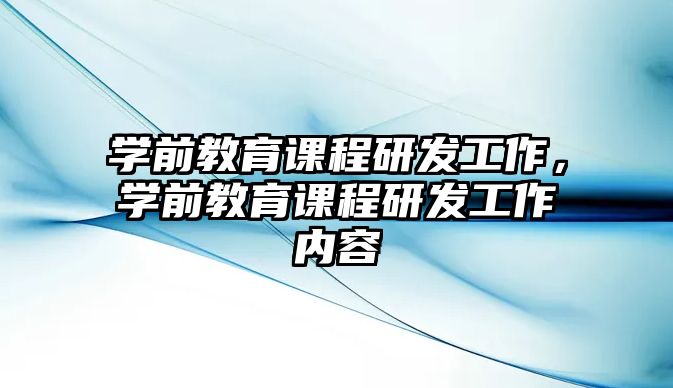 学前教育课程研发工作，学前教育课程研发工作内容